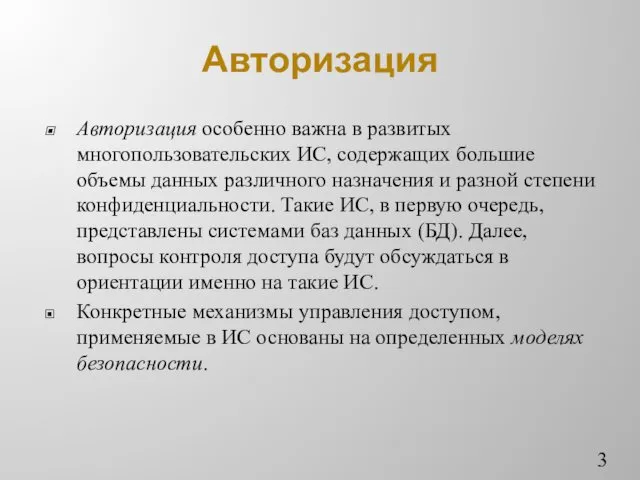 Авторизация

Авторизация особенно важна в развитых многопользовательских ИС, содержащих большие объемы данных различного назначения и разной степени конфиденциальности. Такие ИС, в первую очередь, представлены системами баз данных (БД). Далее, вопросы контроля доступа будут обсуждаться в ориентации именно на такие ИС.

Конкретные механизмы управления доступом, применяемые в ИС основаны на определенных моделях безопасности.

3